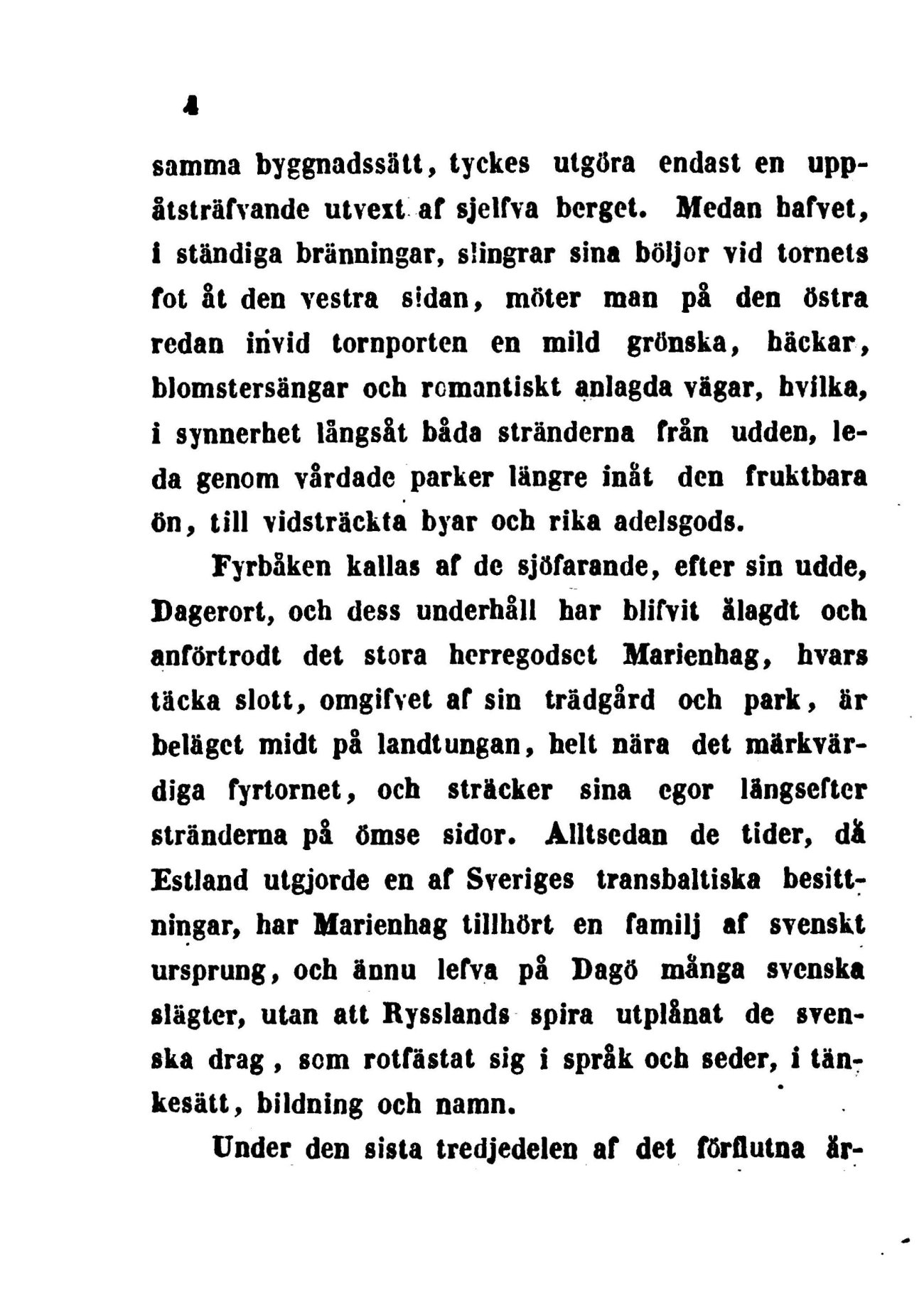 4

samma byggnadssätt, tyckes utgöra endast en uppåtsträfvande utvext af sjelfva berget. Medan hafvet, i ständiga bränningar, slingrar sina böljor vid tornets fot åt den vestra sidan, möter man på den östra redan invid tornporten en mild grönska, häckar, blomstersängar och romantiskt anlagda vägar, hvilka, i synnerhet långsåt båda stränderna från udden, leda genom vårdade parker längre inåt den fruktbara ön, till vidsträckta byar och rika adelsgods.

Fyrbåken kallas af de sjöfarande, efter sin udde, Dagerort, och dess underhåll har blifvit ålagdt och anförtrodt det stora herregodset Marienhag, hvars täcka slott, omgifvet af sin trädgård och park, är beläget midt på landtungan, helt nära det märkvärdiga fyrtornet, och sträcker sina egor längsefter stränderna på ömse sidor. Alltsedan de tider, då Estland utgjorde en af Sveriges transbaltiska besittningar, har Marienhag tillhört en familj af svenskt ursprung, och ännu lefva på Dagö många svenska slägter, utan att Rysslands spira utplånat de svenska drag, som rotfästat sig i språk och seder, i tänkesätt, bildning och namn.

Under den sista tredjedelen af det förflutna år-